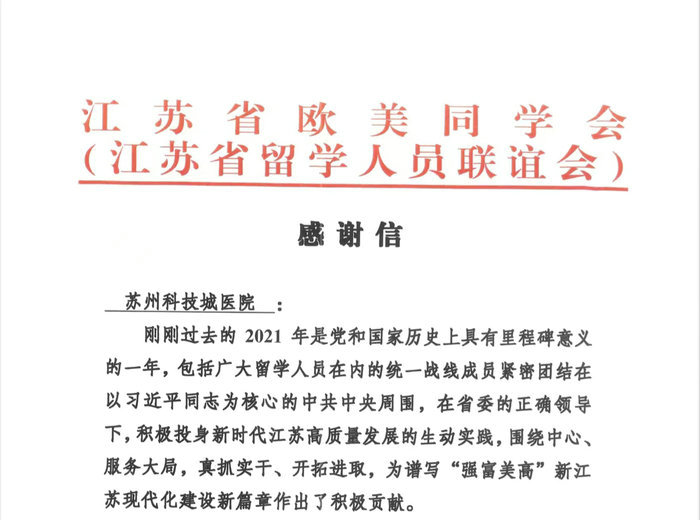 江苏省欧美同学会
（江苏省留学人员联谊会）

感谢信

苏州科技城医院：

刚刚过去的 2021 年是党和国家历史上具有里程碑意义的一年，包括广大留学人员在内的统一战线成员紧密团结在以习近平同志为核心的中共中央周围，在省委的正确领导下，积极投身新时代江苏高质量发展的生动实践，围绕中心、服务大局，真抓实干、开拓进取，为谱写“强富美高”新江苏现代化建设新篇章作出了积极贡献。